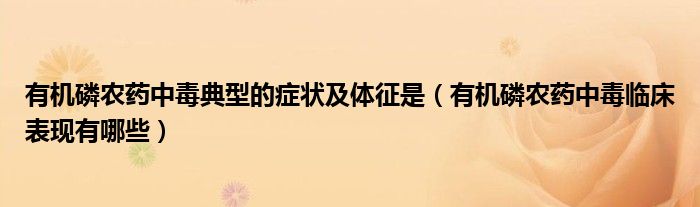 有机磷农药中毒典型的症状及体征是（有机磷农药中毒临床表现有哪些）